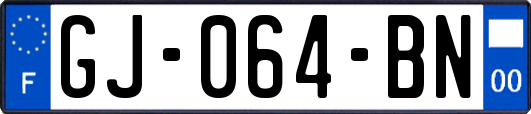 F

GJ-064-BN

00